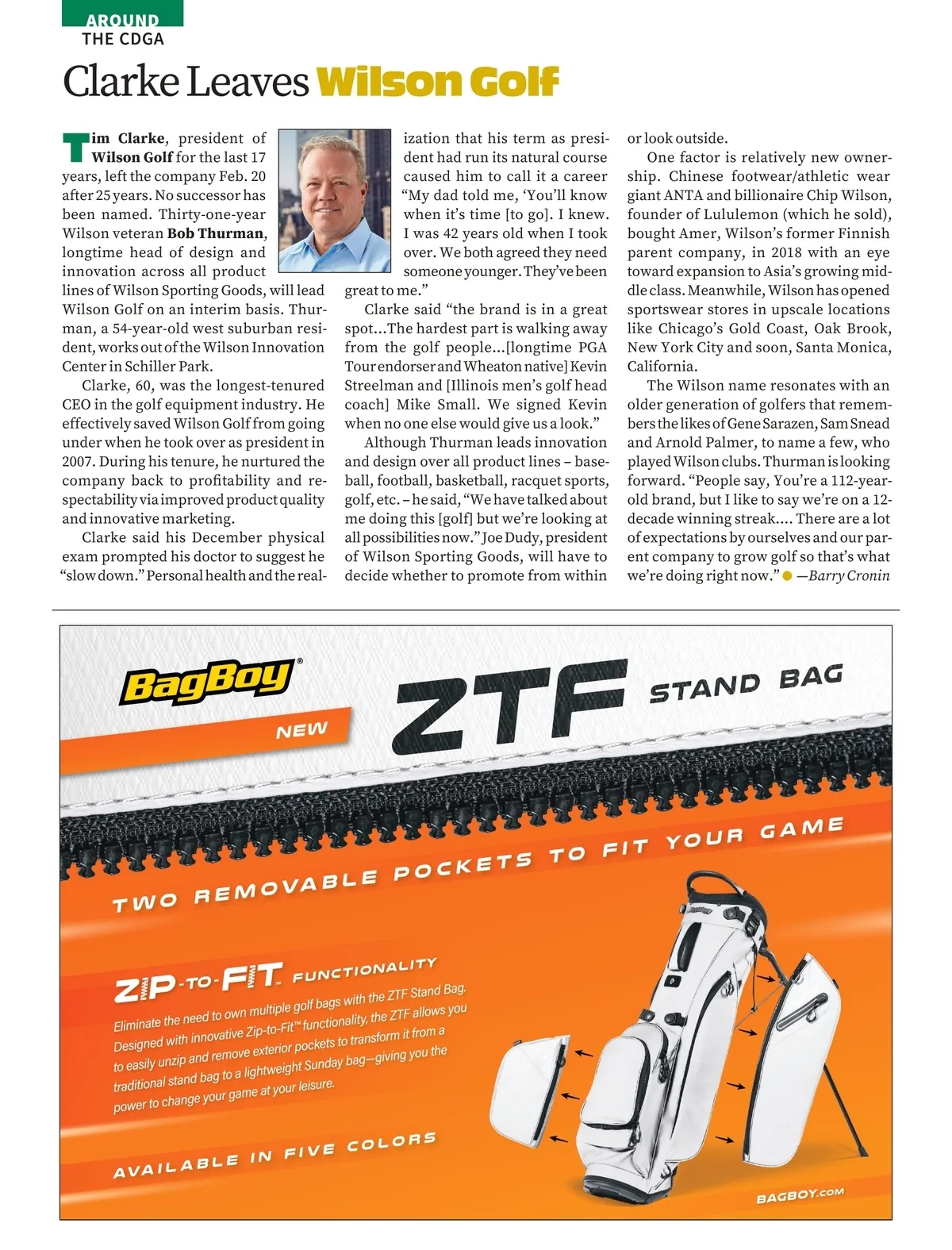 AROUND
THE CDGA

Clarke Leaves Wilson Golf

Tim Clarke, president of Wilson Golf for the last 17 years, left the company Feb. 20 after 25 years. No successor has been named. Thirty-one-year Wilson veteran Bob Thurman, longtime head of design and innovation across all product lines of Wilson Sporting Goods, will lead Wilson Golf on an interim basis. Thurman, a 54-year-old west suburban resident, works out of the Wilson Innovation Center in Schiller Park.

Clarke, 60, was the longest-tenured CEO in the golf equipment industry. He effectively saved Wilson Golf from going under when he took over as president in 2007. During his tenure, he nurtured the company back to profitability and respectability via improved product quality and innovative marketing.

Clarke said his December physical exam prompted his doctor to suggest he "slow down." Personal health and the realization that his term as president had run its natural course caused him to call it a career "My dad told me, 'You'll know when it's time [to go]. I knew. I was 42 years old when I took over. We both agreed they need someone younger. They've been great to me."

Clarke said "the brand is in a great spot...The hardest part is walking away from the golf people...[longtime PGA Tour endorser and Wheaton native] Kevin Streelman and [Illinois men's golf head coach] Mike Small. We signed Kevin when no one else would give us a look."

Although Thurman leads innovation and design over all product lines – baseball, football, basketball, racquet sports, golf, etc. – he said, "We have talked about me doing this [golf] but we're looking at all possibilities now." Joe Dudy, president of Wilson Sporting Goods, will have to decide whether to promote from within or look outside.

One factor is relatively new ownership. Chinese footwear/athletic wear giant ANTA and billionaire Chip Wilson, founder of Lululemon (which he sold), bought Amer, Wilson's former Finnish parent company, in 2018 with an eye toward expansion to Asia's growing middle class. Meanwhile, Wilson has opened sportswear stores in upscale locations like Chicago's Gold Coast, Oak Brook, New York City and soon, Santa Monica, California.

The Wilson name resonates with an older generation of golfers that remembers the likes of Gene Sarazen, Sam Snead and Arnold Palmer, to name a few, who played Wilson clubs. Thurman is looking forward. "People say, You're a 112-year-old brand, but I like to say we're on a 12-decade winning streak.... There are a lot of expectations by ourselves and our parent company to grow golf so that's what we're doing right now." —Barry Cronin

BagBoy®
NEW
ZTF STAND BAG

TWO REMOVABLE POCKETS TO FIT YOUR GAME

ZIP-TO-FIT™ FUNCTIONALITY
Eliminate the need to own multiple golf bags with the ZTF Stand Bag. Designed with innovative Zip-to-Fit™ functionality, the ZTF allows you to easily unzip and remove exterior pockets to transform it from a traditional stand bag to a lightweight Sunday bag—giving you the power to change your game at your leisure.

AVAILABLE IN FIVE COLORS

BAGBOY.COM